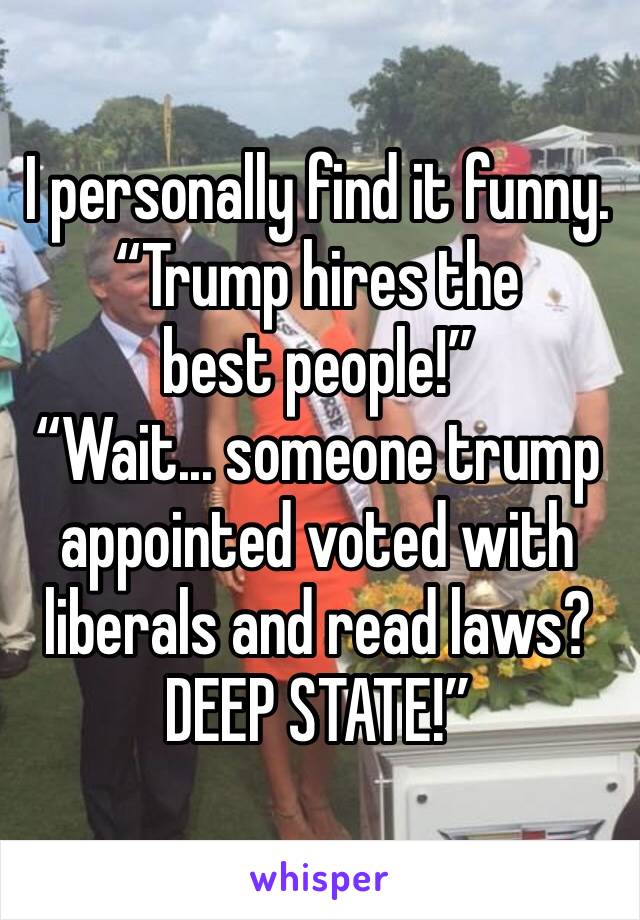 I personally find it funny. “Trump hires the best people!”
“Wait… someone trump appointed voted with liberals and read laws? DEEP STATE!”

whisper